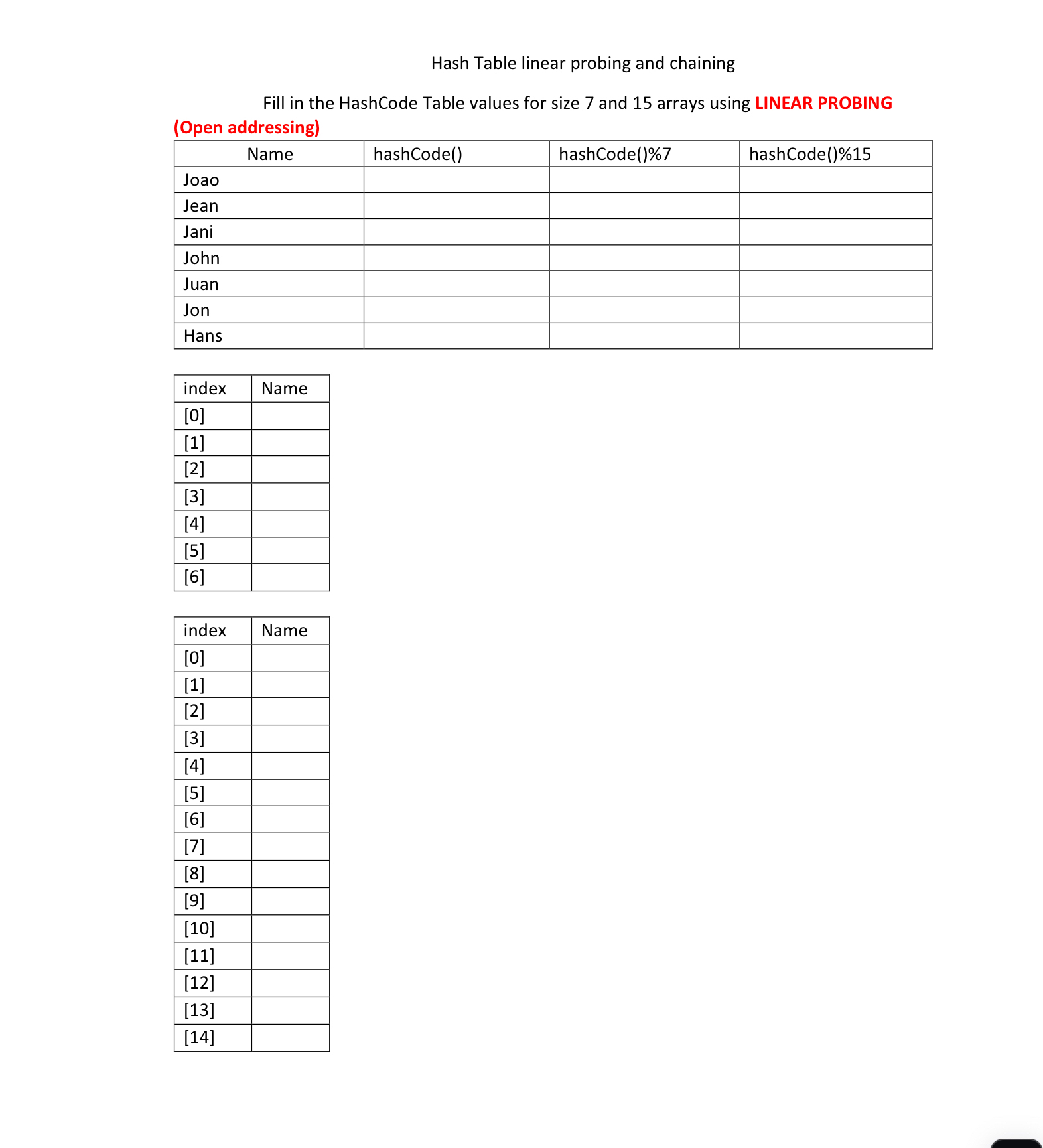 Hash Table linear probing and chaining

Fill in the HashCode Table values for size 7 and 15 arrays using LINEAR PROBING (Open addressing)

| Name | hashCode() | hashCode()%7 | hashCode()%15 |
|---|---|---|---|
| Joao | | | |
| Jean | | | |
| Jani | | | |
| John | | | |
| Juan | | | |
| Jon | | | |
| Hans | | | |

| index | Name |
|---|---|
| [0] | |
| [1] | |
| [2] | |
| [3] | |
| [4] | |
| [5] | |
| [6] | |

| index | Name |
|---|---|
| [0] | |
| [1] | |
| [2] | |
| [3] | |
| [4] | |
| [5] | |
| [6] | |
| [7] | |
| [8] | |
| [9] | |
| [10] | |
| [11] | |
| [12] | |
| [13] | |
| [14] | |